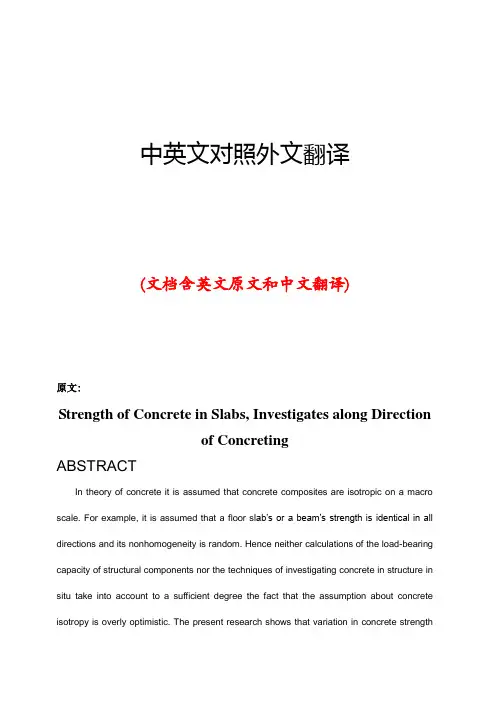 中英文对照外文翻译

(文档含英文原文和中文翻译)

原文:

Strength of Concrete in Slabs, Investigates along Direction of Concreting

ABSTRACT

In theory of concrete it is assumed that concrete composites are isotropic on a macro scale. For example, it is assumed that a floor slab's or a beam's strength is identical in all directions and its nonhomogeneity is random. Hence neither calculations of the load-bearing capacity of structural components nor the techniques of investigating concrete in structure in situ take into account to a sufficient degree the fact that the assumption about concrete isotropy is overly optimistic. The present research shows that variation in concrete strength